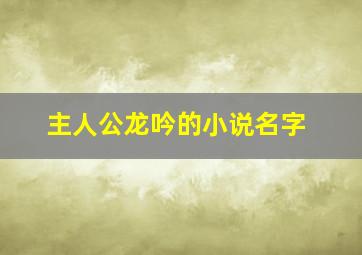 主人公龙吟的小说名字